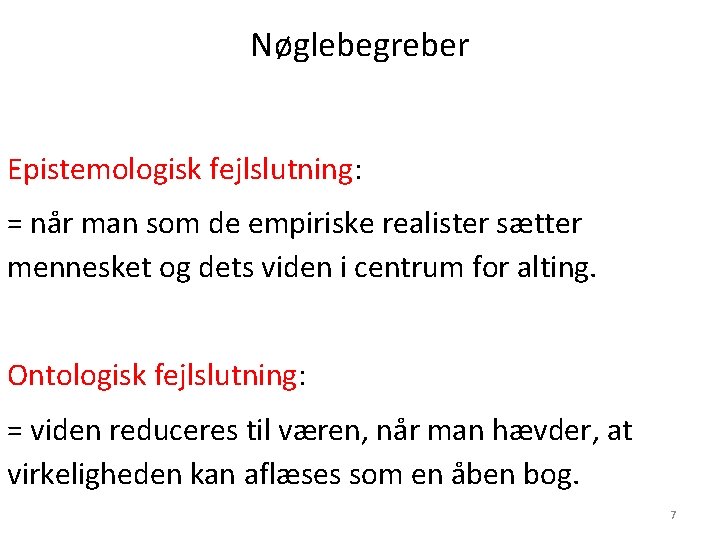 Nøglebegreber

Epistemologisk fejlslutning:

= når man som de empiriske realister sætter mennesket og dets viden i centrum for alting.

Ontologisk fejlslutning:

= viden reduceres til væren, når man hævder, at virkeligheden kan aflæses som en åben bog.

7